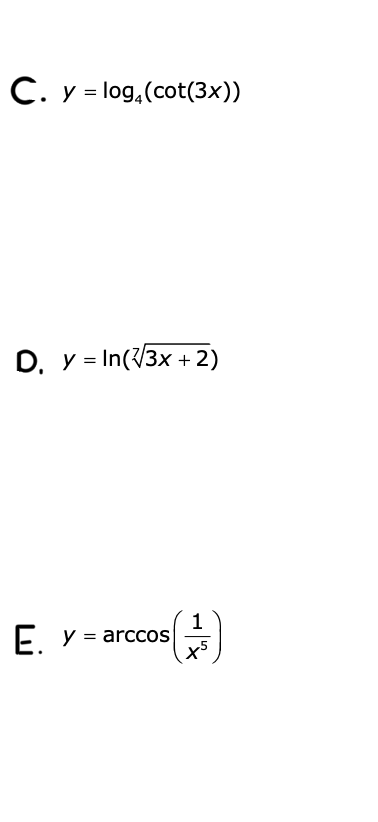 C. $y = \log_4(\cot(3x))$

D. $y = \ln(\sqrt[7]{3x+2})$

E. $y = \arccos\left(\frac{1}{x^5}\right)$